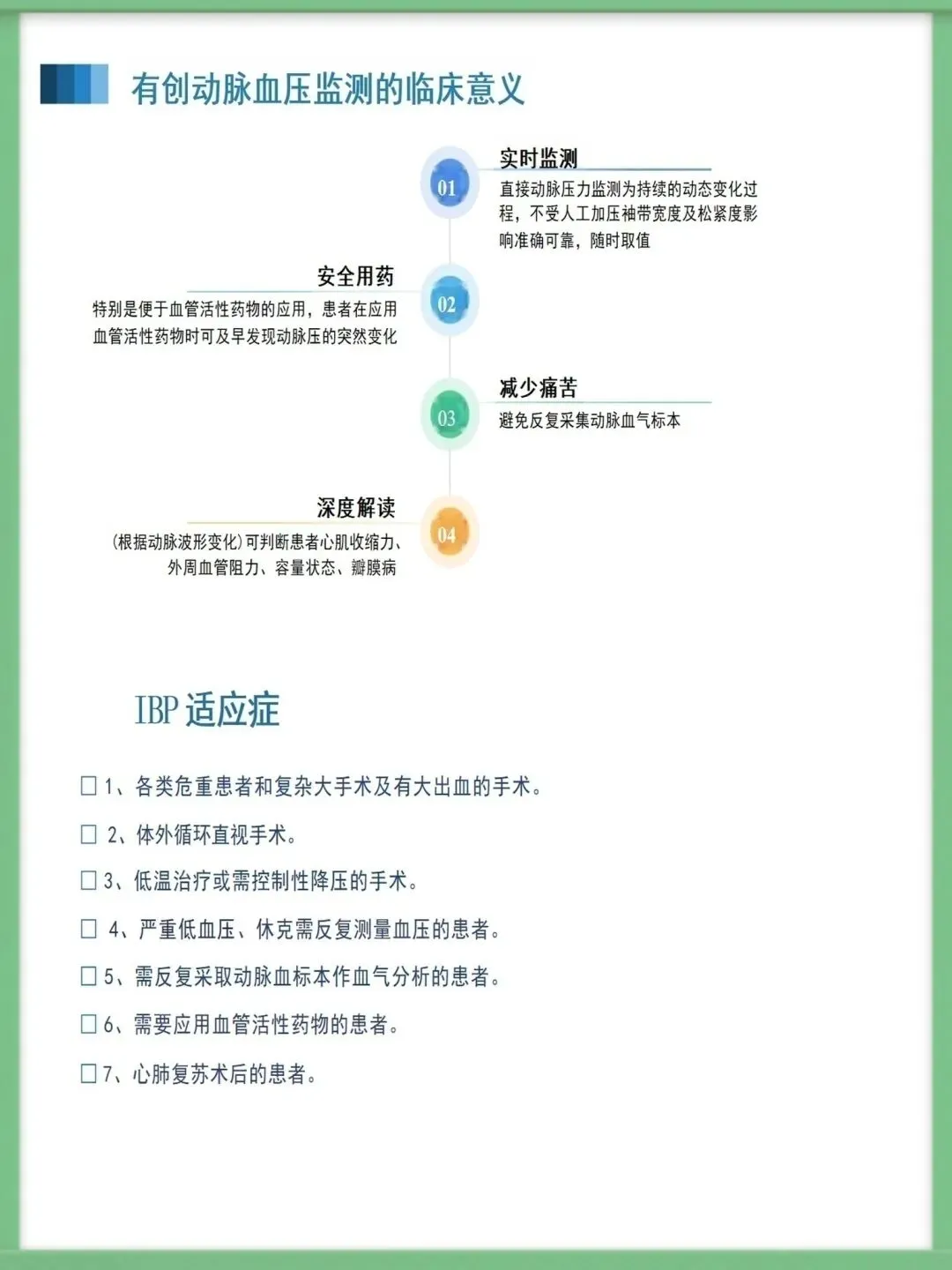 有创动脉血压监测的临床意义

01
实时监测
直接动脉压力监测为持续的动态变化过程，不受人工加压袖带宽度及松紧度影响准确可靠，随时取值

02
安全用药
特别是便于血管活性药物的应用，患者在应用血管活性药物时可及早发现动脉压的突然变化

03
减少痛苦
避免反复采集动脉血气标本

04
深度解读
(根据动脉波形变化)可判断患者心肌收缩力、外周血管阻力、容量状态、瓣膜病

IBP 适应症

□ 1、各类危重患者和复杂大手术及有大出血的手术。

□ 2、体外循环直视手术。

□ 3、低温治疗或需控制性降压的手术。

□ 4、严重低血压、休克需反复测量血压的患者。

□ 5、需反复采取动脉血标本作血气分析的患者。

□ 6、需要应用血管活性药物的患者。

□ 7、心肺复苏术后的患者。